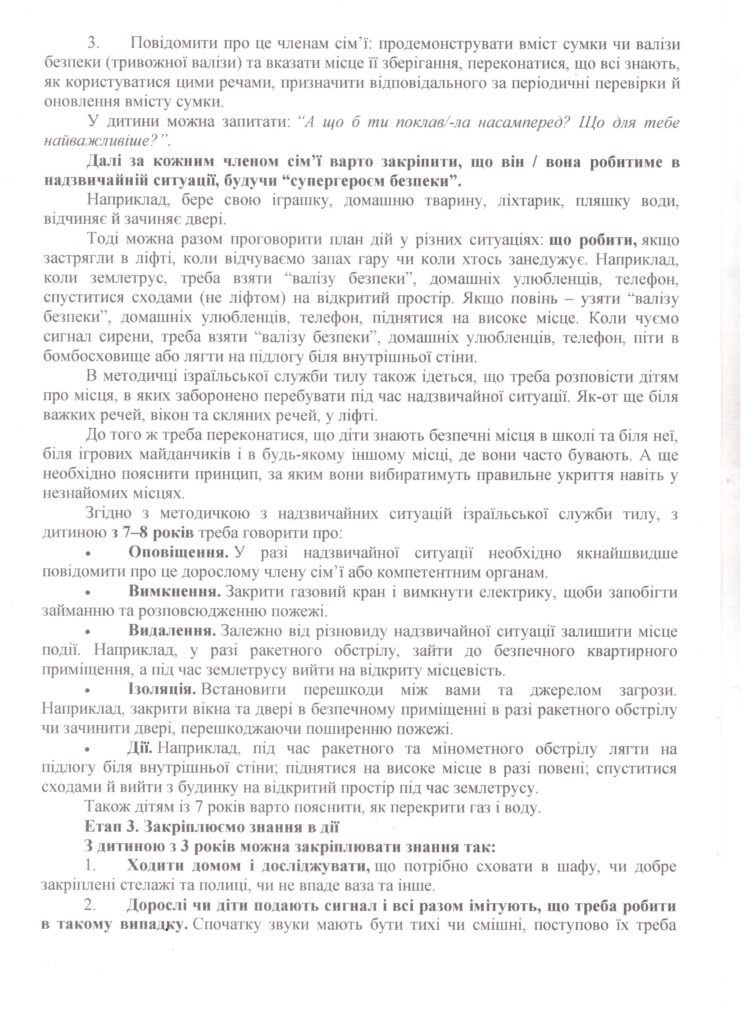 3. Повідомити про це членам сім'ї: продемонструвати вміст сумки чи валізи безпеки (тривожної валізи) та вказати місце її зберігання, переконатися, що всі знають, як користуватися цими речами, призначити відповідального за періодичні перевірки й оновлення вмісту сумки.

У дитини можна запитати: "А що б ти поклав/-ла насамперед? Що для тебе найважливіше?".

Далі за кожним членом сім'ї варто закріпити, що він / вона робитиме в надзвичайній ситуації, будучи "супергероєм безпеки".

Наприклад, бере свою іграшку, домашню тварину, ліхтарик, пляшку води, відчиняє й зачиняє двері.

Тоді можна разом проговорити план дій у різних ситуаціях: що робити, якщо застрягли в ліфті, коли відчуваємо запах гару чи коли хтось занедужує. Наприклад, коли землетрус, треба взяти "валізу безпеки", домашніх улюбленців, телефон, спуститися сходами (не ліфтом) на відкритий простір. Якщо повінь – узяти "валізу безпеки", домашніх улюбленців, телефон, піднятися на високе місце. Коли чуємо сигнал сирени, треба взяти "валізу безпеки", домашніх улюбленців, телефон, піти в бомбосховище або лягти на підлогу біля внутрішньої стіни.

В методичці ізраїльської служби тилу також ідеться, що треба розповісти дітям про місця, в яких заборонено перебувати під час надзвичайної ситуації. Як-от ще біля важких речей, вікон та скляних речей, у ліфті.

До того ж треба переконатися, що діти знають безпечні місця в школі та біля неї, біля ігрових майданчиків і в будь-якому іншому місці, де вони часто бувають. А ще необхідно пояснити принцип, за яким вони вибиратимуть правильне укриття навіть у незнайомих місцях.

Згідно з методичкою з надзвичайних ситуацій ізраїльської служби тилу, з дитиною з 7–8 років треба говорити про:

• Оповіщення. У разі надзвичайної ситуації необхідно якнайшвидше повідомити про це дорослому члену сім'ї або компетентним органам.

• Вимкнення. Закрити газовий кран і вимкнути електрику, щоби запобігти займанню та розповсюдженню пожежі.

• Видалення. Залежно від різновиду надзвичайної ситуації залишити місце події. Наприклад, у разі ракетного обстрілу, зайти до безпечного квартирного приміщення, а під час землетрусу вийти на відкриту місцевість.

• Ізоляція. Встановити перешкоди між вами та джерелом загрози. Наприклад, закрити вікна та двері в безпечному приміщенні в разі ракетного обстрілу чи зачинити двері, перешкоджаючи поширенню пожежі.

• Дії. Наприклад, під час ракетного та мінометного обстрілу лягти на підлогу біля внутрішньої стіни; піднятися на високе місце в разі повені; спуститися сходами й вийти з будинку на відкритий простір під час землетрусу.

Також дітям із 7 років варто пояснити, як перекрити газ і воду.

Етап 3. Закріплюємо знання в дії

З дитиною з 3 років можна закріплювати знання так:

1. Ходити домом і досліджувати, що потрібно сховати в шафу, чи добре закріплені стелажі та полиці, чи не впаде ваза та інше.

2. Дорослі чи діти подають сигнал і всі разом імітують, що треба робити в такому випадку. Спочатку звуки мають бути тихі чи смішні, поступово їх треба